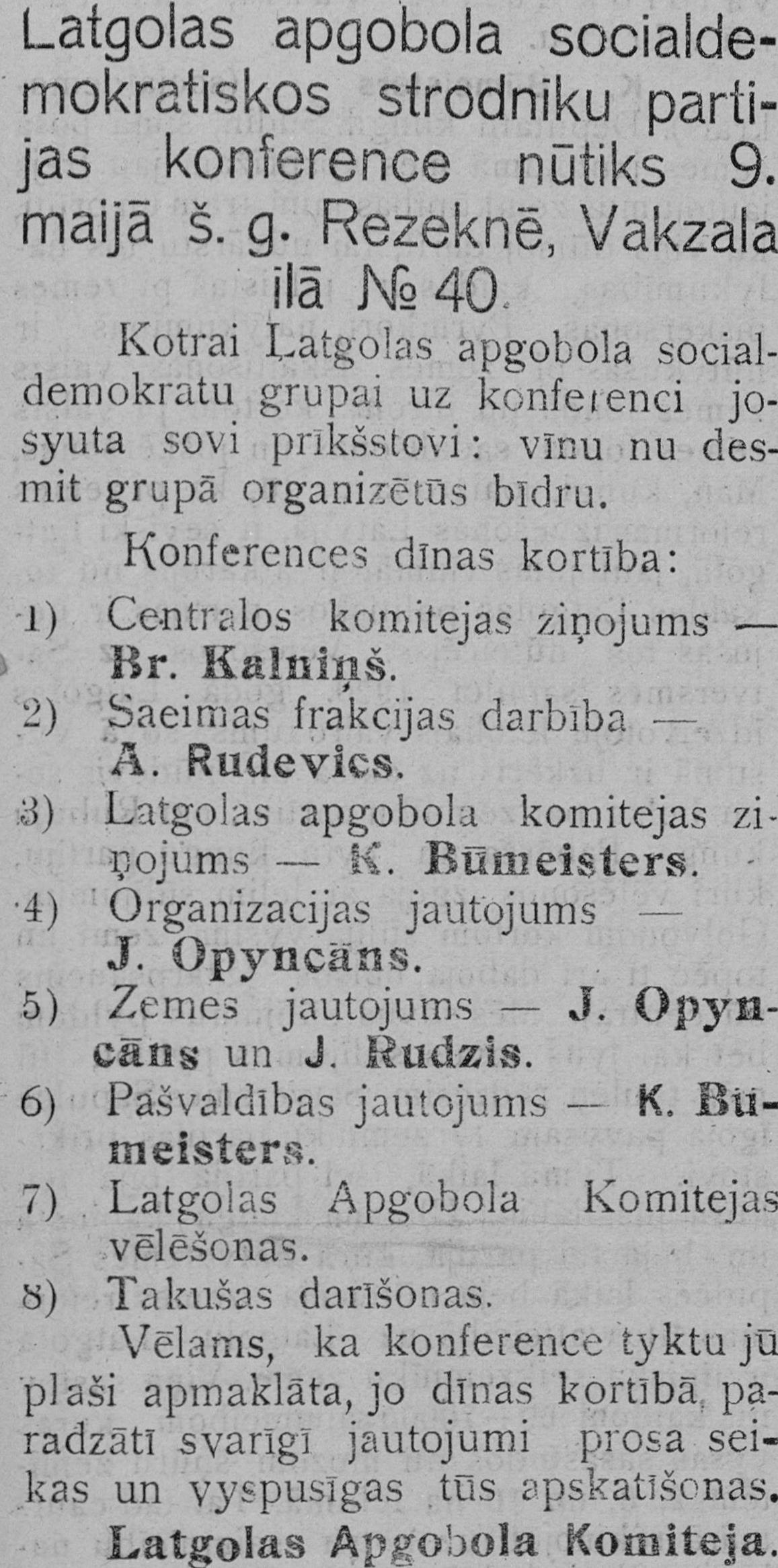 Latgolas apgobola socialdemokratiskos strodniku partijas konference nūtiks 9. maijā š. g. Rezeknē, Vakzala ilā № 40.

Kotrai Latgolas apgobola socialdemokratu grupai uz konferenci josyuta sovi prīkšstovi: vīnu nu desmit grupā organizētūs bīdru.

Konferences dīnas kortība:

1) Centralos komitejas ziņojums — Br. Kalniņš.
2) Saeimas frakcijas darbība — A. Rudevics.
3) Latgolas apgobola komitejas ziņojums — K. Būmeisters.
4) Organizacijas jautojums — J. Opyncāns.
5) Zemes jautojums — J. Opyncāns un J. Rudzis.
6) Pašvaldības jautojums — K. Būmeisters.
7) Latgolas Apgobola Komitejas vēlēšonas.
8) Takušas darīšonas.

Vēlams, ka konference tyktu jū plaši apmaklāta, jo dīnas kortībā paradzātī svarīgī jautojumi prosa seikas un vyspusīgas tūs apskatīšonas.

Latgolas Apgobola Komiteja.